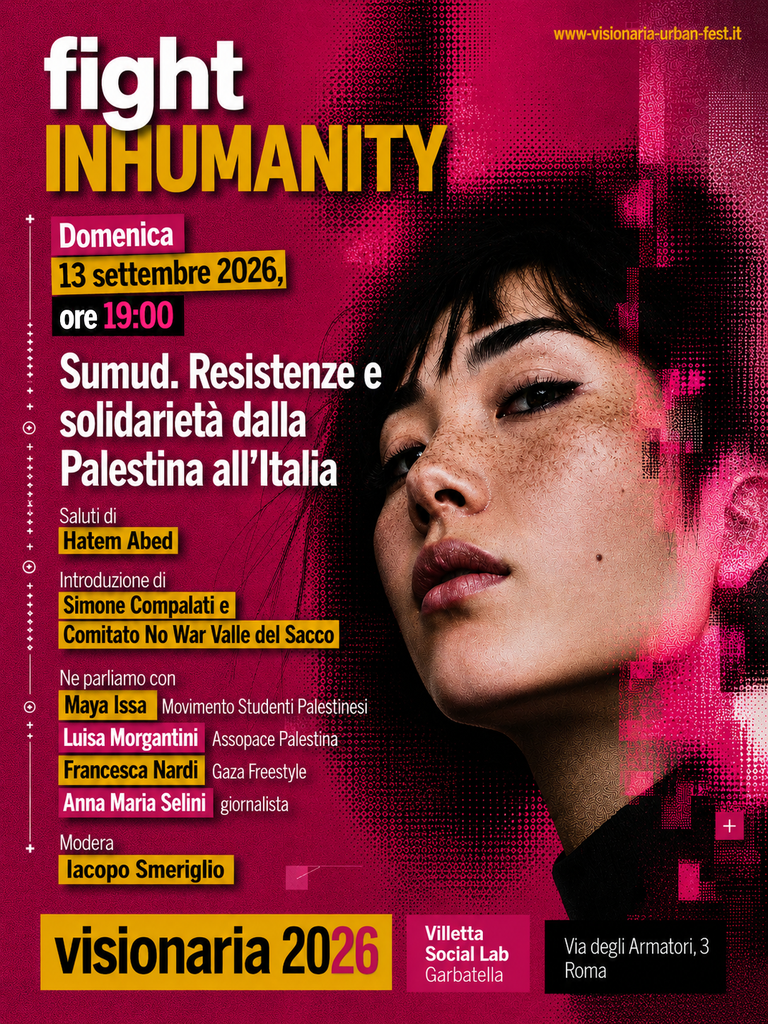 www-visionaria-urban-fest.it

fight
INHUMANITY

Domenica
13 settembre 2026,
ore 19:00

Sumud. Resistenze e solidarietà dalla Palestina all'Italia

Saluti di
Hatem Abed

Introduzione di
Simone Compalati e
Comitato No War Valle del Sacco

Ne parliamo con
Maya Issa Movimento Studenti Palestinesi
Luisa Morgantini Assopace Palestina
Francesca Nardi Gaza Freestyle
Anna Maria Selini giornalista

Modera
Iacopo Smeriglio

visionaria 2026

Villetta
Social Lab
Garbatella

Via degli Armatori, 3
Roma